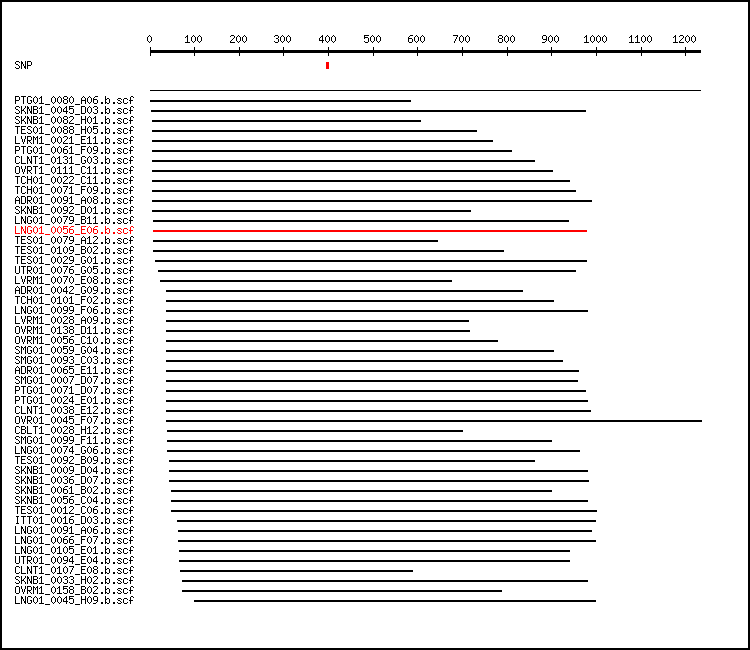 0 100 200 300 400 500 600 700 800 900 1000 1100 1200

SNP

PTG01_0080_A06.b.scf
SKNB1_0045_D03.b.scf
SKNB1_0082_H01.b.scf
TES01_0088_H05.b.scf
LVRM1_0021_E11.b.scf
PTG01_0061_F09.b.scf
CLNT1_0131_G03.b.scf
OVRT1_0111_C11.b.scf
TCH01_0022_C11.b.scf
TCH01_0071_F09.b.scf
ADR01_0091_A08.b.scf
SKNB1_0092_D01.b.scf
LNG01_0079_B11.b.scf
LNG01_0056_E06.b.scf
TES01_0079_A12.b.scf
TES01_0109_B02.b.scf
TES01_0029_G01.b.scf
UTR01_0076_G05.b.scf
LVRM1_0070_E08.b.scf
ADR01_0042_G09.b.scf
TCH01_0101_F02.b.scf
LNG01_0099_F06.b.scf
LVRM1_0028_A09.b.scf
OVRM1_0138_D11.b.scf
OVRM1_0056_C10.b.scf
SMG01_0059_G04.b.scf
SMG01_0093_C03.b.scf
ADR01_0065_E11.b.scf
SMG01_0007_D07.b.scf
PTG01_0071_D07.b.scf
PTG01_0024_E01.b.scf
CLNT1_0038_E12.b.scf
OVR01_0045_F07.b.scf
CBLT1_0028_H12.b.scf
SMG01_0099_F11.b.scf
LNG01_0074_G06.b.scf
TES01_0092_B09.b.scf
SKNB1_0009_D04.b.scf
SKNB1_0036_D07.b.scf
SKNB1_0061_B02.b.scf
SKNB1_0056_C04.b.scf
TES01_0012_C06.b.scf
ITT01_0016_D03.b.scf
LNG01_0091_A06.b.scf
LNG01_0066_F07.b.scf
LNG01_0105_E01.b.scf
UTR01_0094_E04.b.scf
CLNT1_0107_E08.b.scf
SKNB1_0033_H02.b.scf
OVRM1_0158_B02.b.scf
LNG01_0045_H09.b.scf